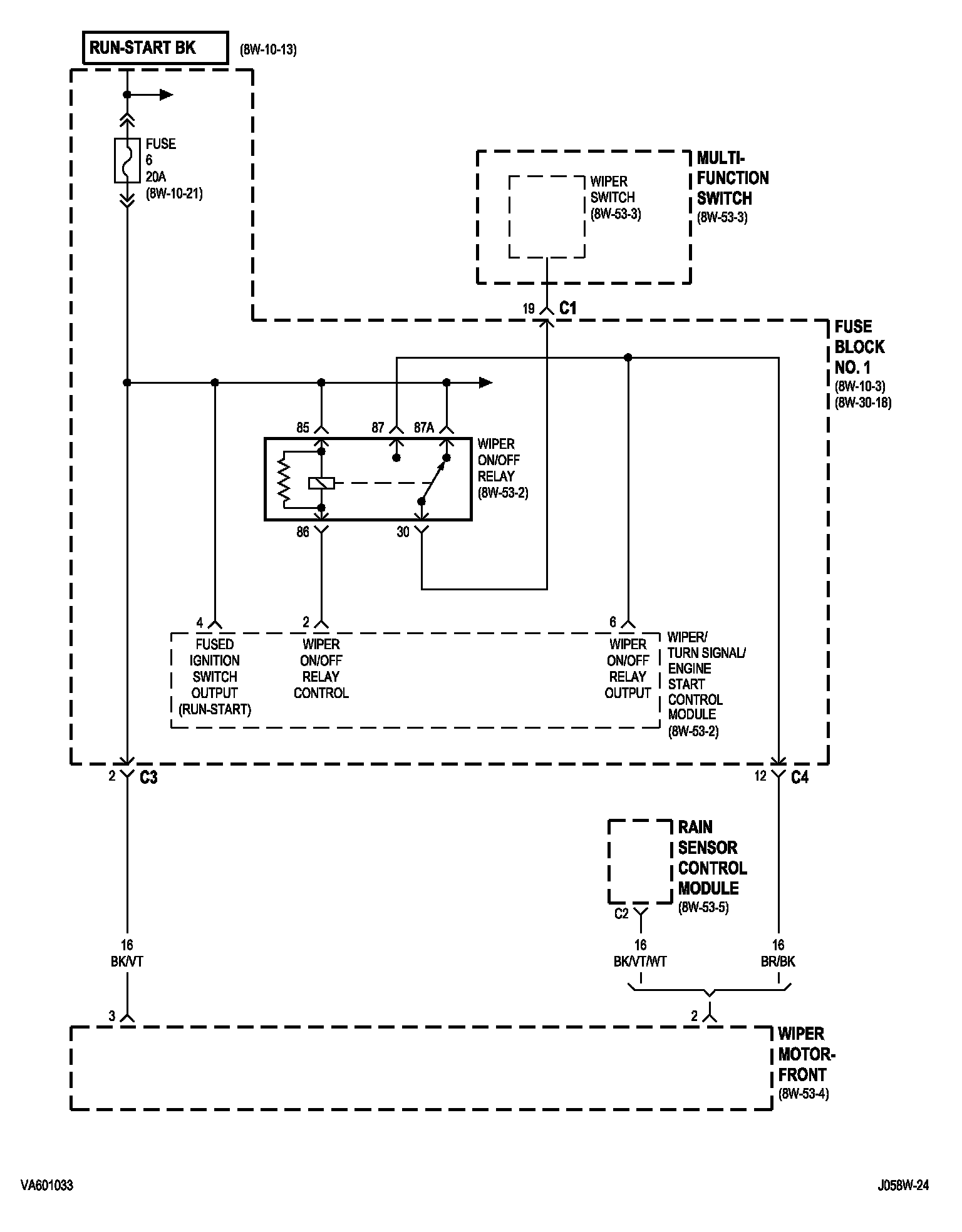 RUN-START BK (8W-10-13)

FUSE
6
20A
(8W-10-21)

WIPER SWITCH (8W-53-3)

MULTI-FUNCTION SWITCH (8W-53-3)

19 C1

FUSE BLOCK NO. 1 (8W-10-3) (8W-30-18)

85 87 87A

WIPER ON/OFF RELAY (8W-53-2)

86 30

4 FUSED IGNITION SWITCH OUTPUT (RUN-START)

2 WIPER ON/OFF RELAY CONTROL

6 WIPER ON/OFF RELAY OUTPUT

WIPER/ TURN SIGNAL/ ENGINE START CONTROL MODULE (8W-53-2)

2 C3

12 C4

RAIN SENSOR CONTROL MODULE (8W-53-5)

C2

16 BK/VT

16 BK/VT/WT

16 BR/BK

3

2

WIPER MOTOR-FRONT (8W-53-4)

VA601033

J058W-24